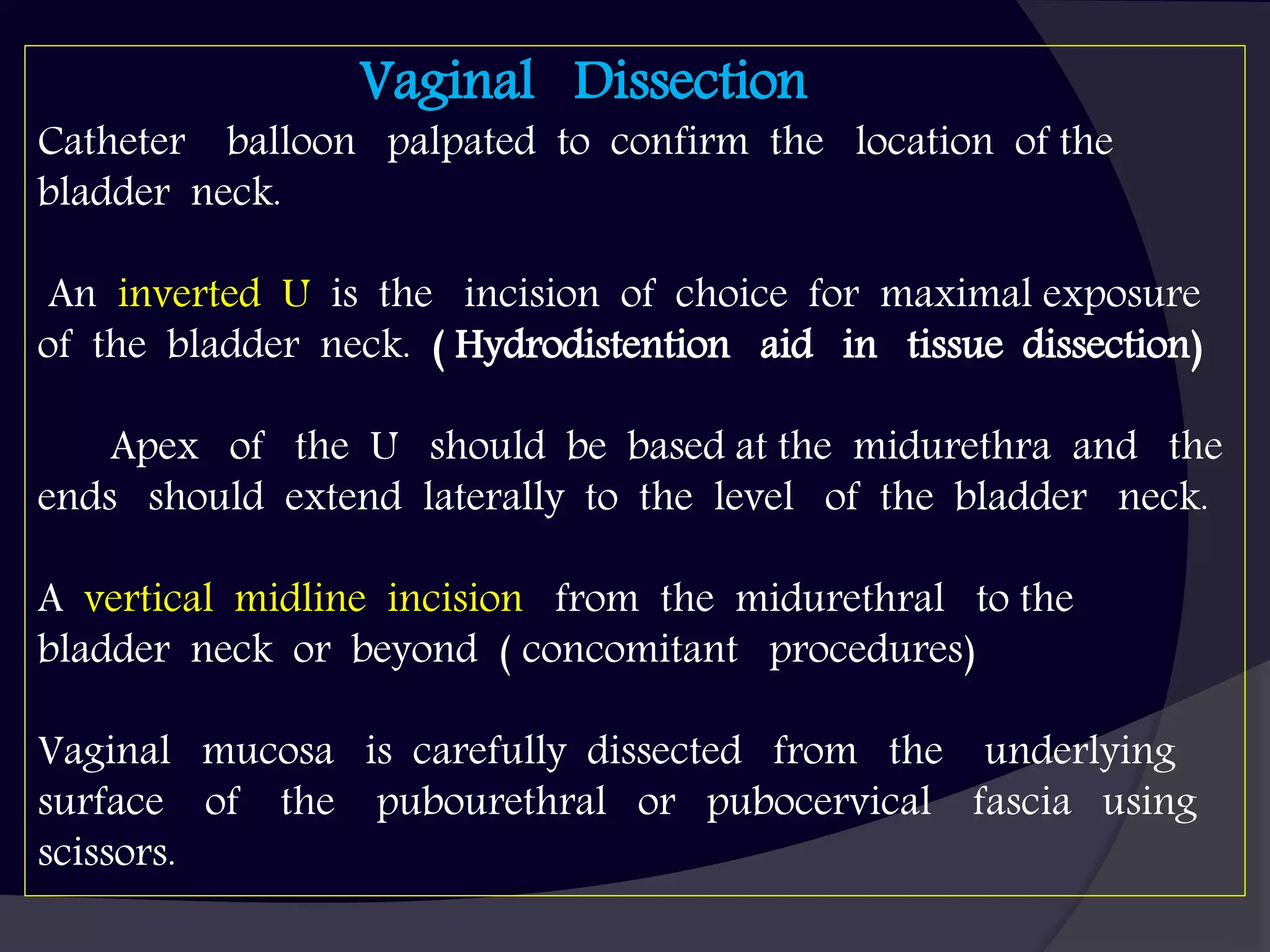 Vaginal Dissection

Catheter balloon palpated to confirm the location of the bladder neck.

An inverted U is the incision of choice for maximal exposure of the bladder neck. ( Hydrodistention aid in tissue dissection)

Apex of the U should be based at the midurethra and the ends should extend laterally to the level of the bladder neck.

A vertical midline incision from the midurethral to the bladder neck or beyond ( concomitant procedures)

Vaginal mucosa is carefully dissected from the underlying surface of the pubourethral or pubocervical fascia using scissors.